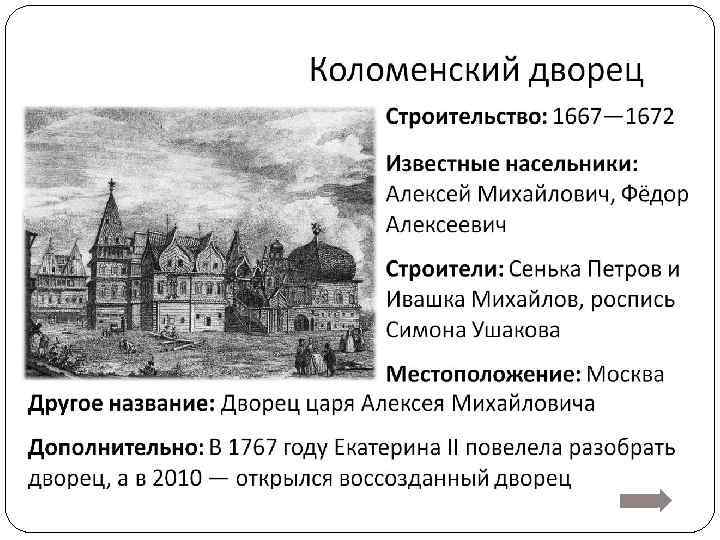 Коломенский дворец

Строительство: 1667—1672

Известные насельники: Алексей Михайлович, Фёдор Алексеевич

Строители: Сенька Петров и Ивашка Михайлов, роспись Симона Ушакова

Местоположение: Москва

Другое название: Дворец царя Алексея Михайловича

Дополнительно: В 1767 году Екатерина II повелела разобрать дворец, а в 2010 — открылся воссозданный дворец